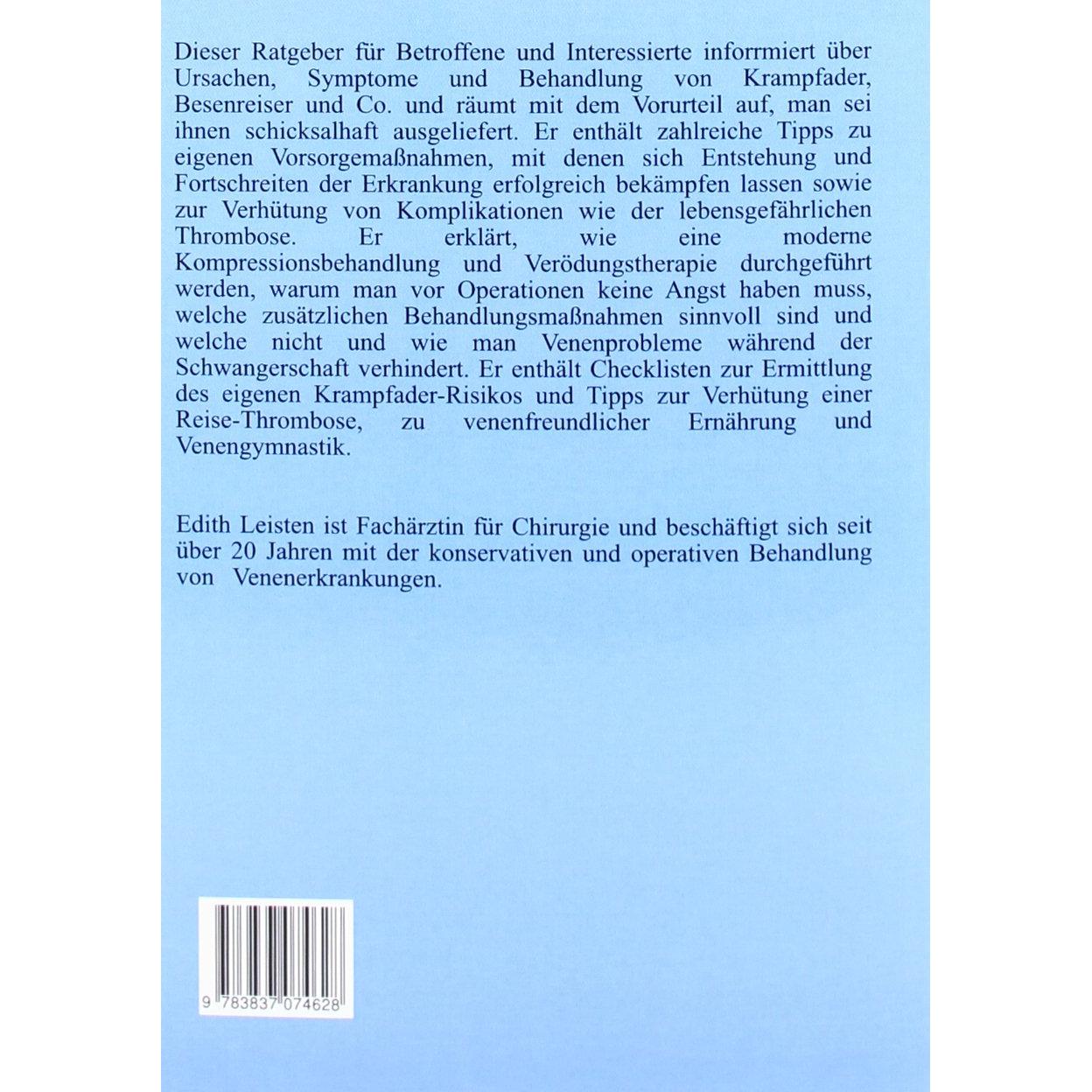 Dieser Ratgeber für Betroffene und Interessierte inforrmiert über Ursachen, Symptome und Behandlung von Krampfader, Besenreiser und Co. und räumt mit dem Vorurteil auf, man sei ihnen schicksalhaft ausgeliefert. Er enthält zahlreiche Tipps zu eigenen Vorsorgemaßnahmen, mit denen sich Entstehung und Fortschreiten der Erkrankung erfolgreich bekämpfen lassen sowie zur Verhütung von Komplikationen wie der lebensgefährlichen Thrombose. Er erklärt, wie eine moderne Kompressionsbehandlung und Verödungstherapie durchgeführt werden, warum man vor Operationen keine Angst haben muss, welche zusätzlichen Behandlungsmaßnahmen sinnvoll sind und welche nicht und wie man Venenprobleme während der Schwangerschaft verhindert. Er enthält Checklisten zur Ermittlung des eigenen Krampfader-Risikos und Tipps zur Verhütung einer Reise-Thrombose, zu venenfreundlicher Ernährung und Venengymnastik.

Edith Leisten ist Fachärztin für Chirurgie und beschäftigt sich seit über 20 Jahren mit der konservativen und operativen Behandlung von Venenerkrankungen.

9 783837 074628